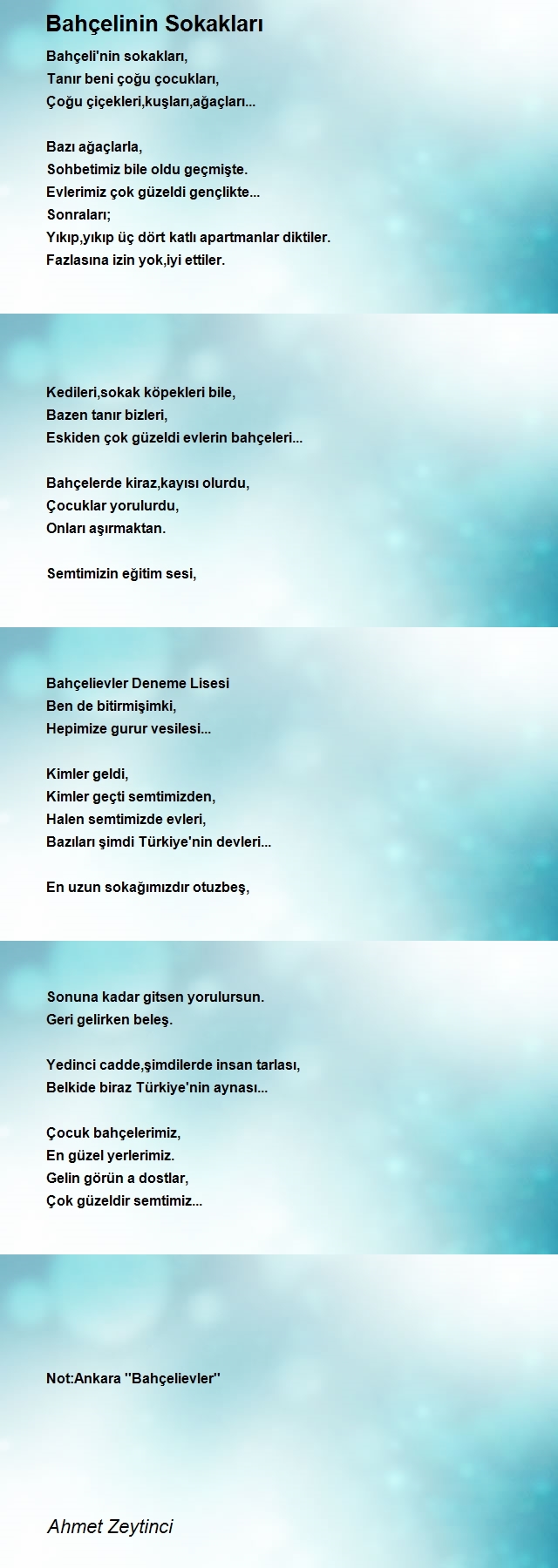 Bahçelinin Sokakları

Bahçeli'nin sokakları,
Tanır beni çoğu çocukları,
Çoğu çiçekleri,kuşları,ağaçları...

Bazı ağaçlarla,
Sohbetimiz bile oldu geçmişte.
Evlerimiz çok güzeldi gençlikte...
Sonraları;
Yıkıp,yıkıp üç dört katlı apartmanlar diktiler.
Fazlasına izin yok,iyi ettiler.

Kedileri,sokak köpekleri bile,
Bazen tanır bizleri,
Eskiden çok güzeldi evlerin bahçeleri...

Bahçelerde kiraz,kayısı olurdu,
Çocuklar yorulurdu,
Onları aşırmaktan.

Semtimizin eğitim sesi,

Bahçelievler Deneme Lisesi
Ben de bitirmişimki,
Hepimize gurur vesilesi...

Kimler geldi,
Kimler geçti semtimizden,
Halen semtimizde evleri,
Bazıları şimdi Türkiye'nin devleri...

En uzun sokağımızdır otuzbeş,

Sonuna kadar gitsen yorulursun.
Geri gelirken beleş.

Yedinci cadde,şimdilerde insan tarlası,
Belkide biraz Türkiye'nin aynası...

Çocuk bahçelerimiz,
En güzel yerlerimiz.
Gelin görün a dostlar,
Çok güzeldir semtimiz...

Not:Ankara ''Bahçelievler''

Ahmet Zeytinci